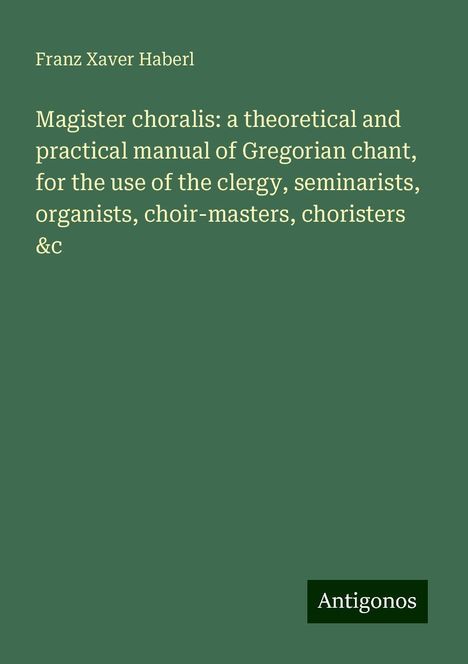 Franz Xaver Haberl

Magister choralis: a theoretical and practical manual of Gregorian chant, for the use of the clergy, seminarists, organists, choir-masters, choristers &c

Antigonos